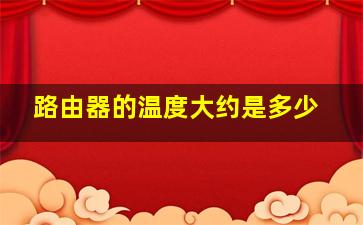 路由器的温度大约是多少